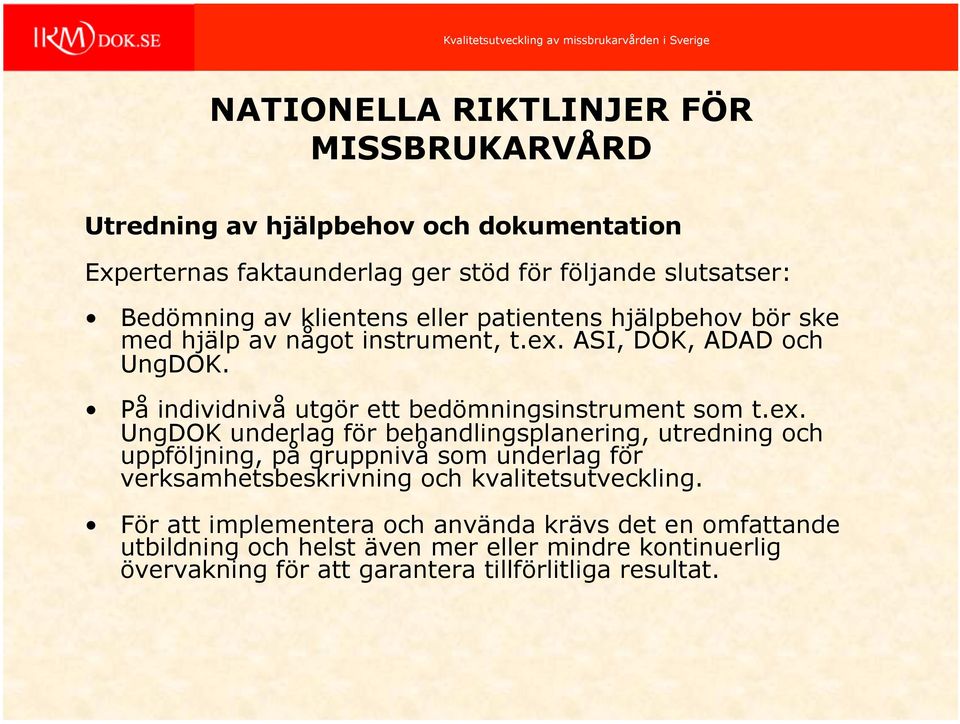 IKM DOK.SE

Kvalitetsutveckling av missbrukarvården i Sverige

NATIONELLA RIKTLINJER FÖR MISSBRUKARVÅRD

Utredning av hjälpbehov och dokumentation

Experternas faktaunderlag ger stöd för följande slutsatser:

• Bedömning av klientens eller patientens hjälpbehov bör ske med hjälp av något instrument, t.ex. ASI, DOK, ADAD och UngDOK.

• På individnivå utgör ett bedömningsinstrument som t.ex. UngDOK underlag för behandlingsplanering, utredning och uppföljning, på gruppnivå som underlag för verksamhetsbeskrivning och kvalitetsutveckling.

• För att implementera och använda krävs det en omfattande utbildning och helst även mer eller mindre kontinuerlig övervakning för att garantera tillförlitliga resultat.